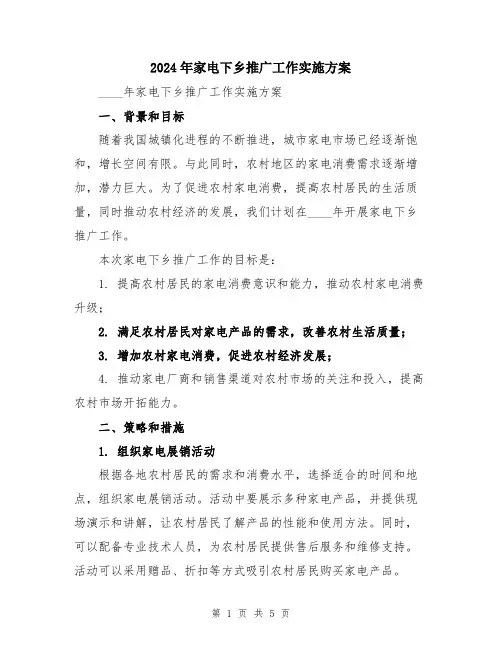 2024年家电下乡推广工作实施方案

____年家电下乡推广工作实施方案

一、背景和目标

随着我国城镇化进程的不断推进，城市家电市场已经逐渐饱和，增长空间有限。与此同时，农村地区的家电消费需求逐渐增加，潜力巨大。为了促进农村家电消费，提高农村居民的生活质量，同时推动农村经济的发展，我们计划在____年开展家电下乡推广工作。

本次家电下乡推广工作的目标是：

1. 提高农村居民的家电消费意识和能力，推动农村家电消费升级；

2. 满足农村居民对家电产品的需求，改善农村生活质量；

3. 增加农村家电消费，促进农村经济发展；

4. 推动家电厂商和销售渠道对农村市场的关注和投入，提高农村市场开拓能力。

二、策略和措施

1. 组织家电展销活动

根据各地农村居民的需求和消费水平，选择适合的时间和地点，组织家电展销活动。活动中要展示多种家电产品，并提供现场演示和讲解，让农村居民了解产品的性能和使用方法。同时，可以配备专业技术人员，为农村居民提供售后服务和维修支持。活动可以采用赠品、折扣等方式吸引农村居民购买家电产品。

第 1 页 共 5 页